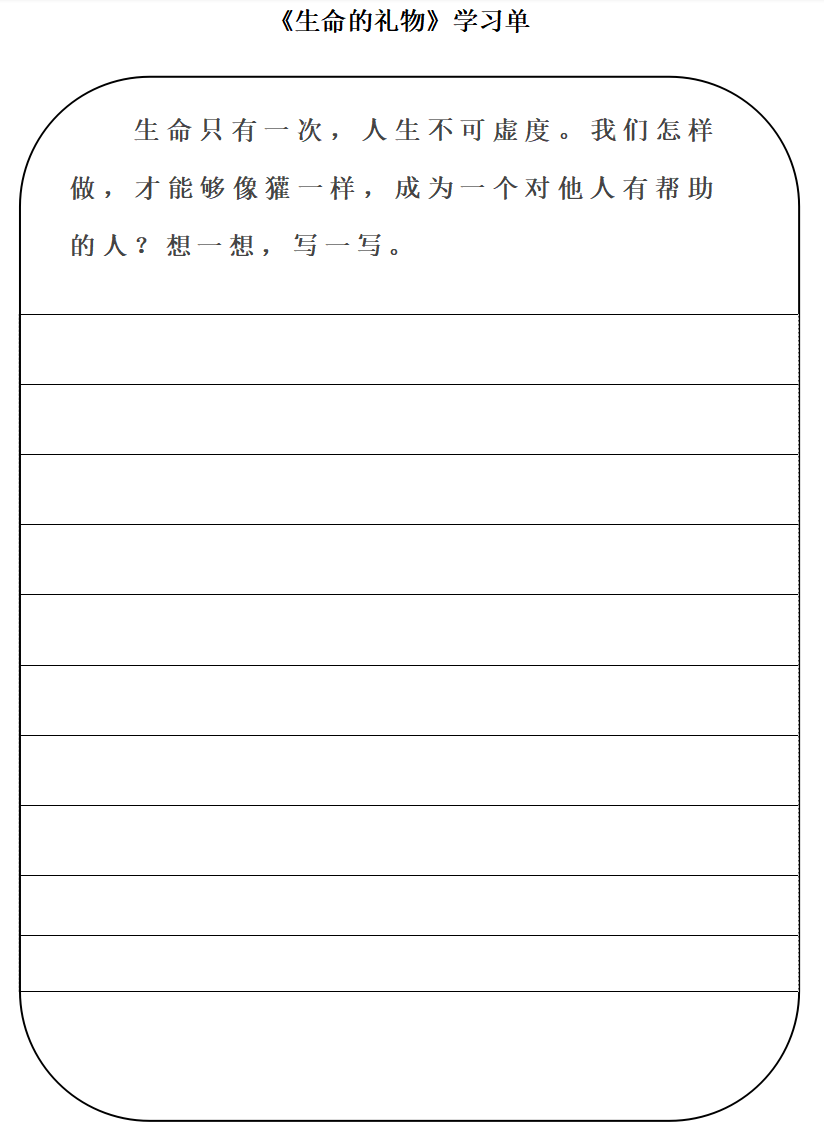 《生命的礼物》学习单

生命只有一次，人生不可虚度。我们怎样做，才能够像獾一样，成为一个对他人有帮助的人？想一想，写一写。